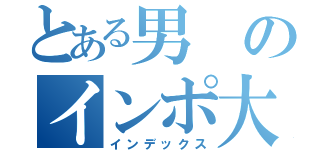 とある男の
インポ大
インデックス